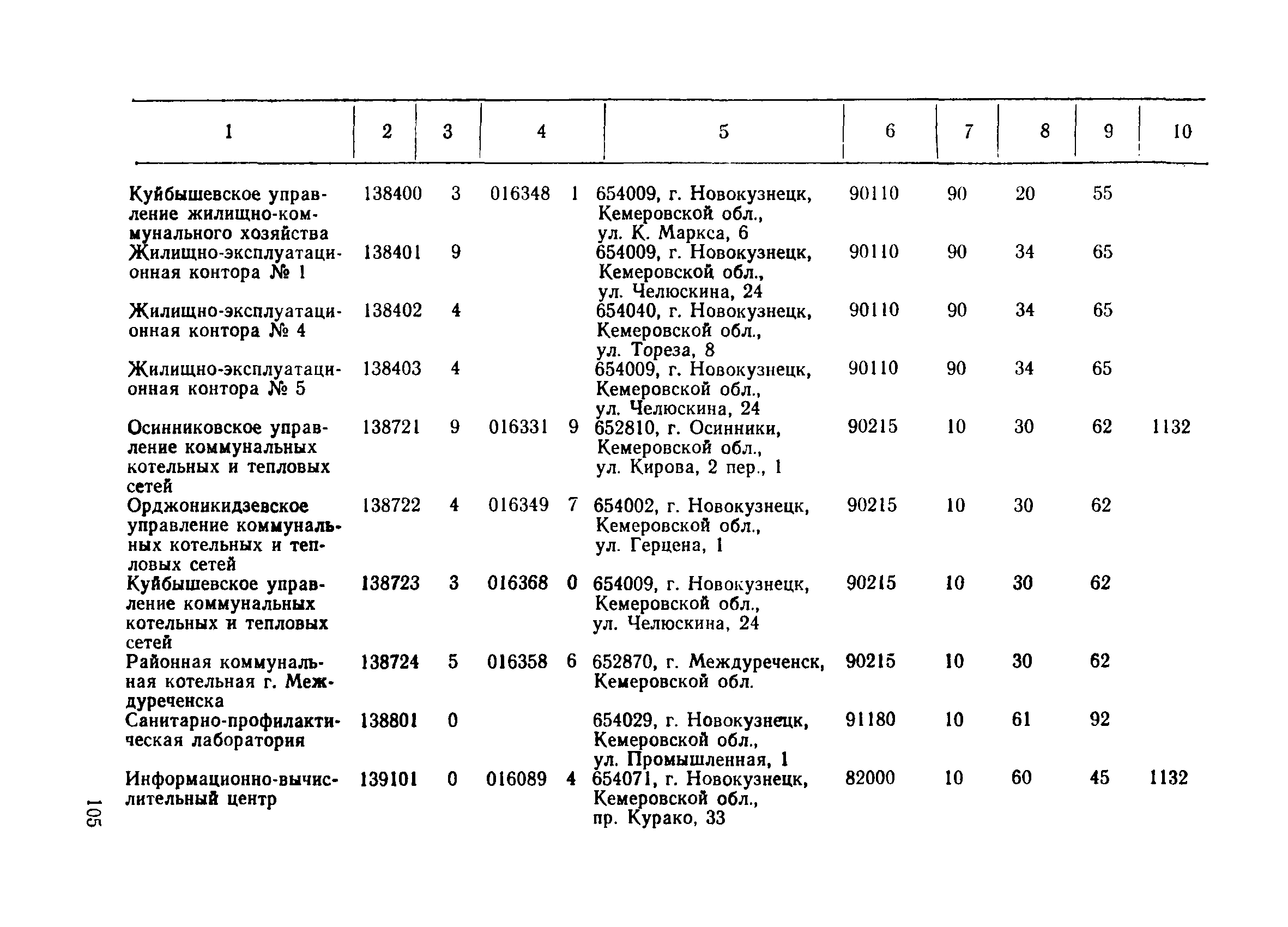 | 1 | 2 | 3 | 4 | 5 | 6 | 7 | 8 | 9 | 10 |
|---|---|---|---|---|---|---|---|---|---|
| Куйбышевское управление жилищно-коммунального хозяйства | 138400 | 3 | 016348 1 | 654009, г. Новокузнецк, Кемеровской обл., ул. К. Маркса, 6 | 90110 | 90 | 20 | 55 | |
| Жилищно-эксплуатационная контора № 1 | 138401 | 9 | | 654009, г. Новокузнецк, Кемеровской обл., ул. Челюскина, 24 | 90110 | 90 | 34 | 65 | |
| Жилищно-эксплуатационная контора № 4 | 138402 | 4 | | 654040, г. Новокузнецк, Кемеровской обл., ул. Тореза, 8 | 90110 | 90 | 34 | 65 | |
| Жилищно-эксплуатационная контора № 5 | 138403 | 4 | | 654009, г. Новокузнецк, Кемеровской обл., ул. Челюскина, 24 | 90110 | 90 | 34 | 65 | |
| Осинниковское управление коммунальных котельных и тепловых сетей | 138721 | 9 | 016331 9 | 652810, г. Осинники, Кемеровской обл., ул. Кирова, 2 пер., 1 | 90215 | 10 | 30 | 62 | 1132 |
| Орджоникидзевское управление коммунальных котельных и тепловых сетей | 138722 | 4 | 016349 7 | 654002, г. Новокузнецк, Кемеровской обл., ул. Герцена, 1 | 90215 | 10 | 30 | 62 | |
| Куйбышевское управление коммунальных котельных и тепловых сетей | 138723 | 3 | 016368 0 | 654009, г. Новокузнецк, Кемеровской обл., ул. Челюскина, 24 | 90215 | 10 | 30 | 62 | |
| Районная коммунальная котельная г. Междуреченска | 138724 | 5 | 016358 6 | 652870, г. Междуреченск, Кемеровской обл. | 90215 | 10 | 30 | 62 | |
| Санитарно-профилактическая лаборатория | 138801 | 0 | | 654029, г. Новокузнецк, Кемеровской обл., ул. Промышленная, 1 | 91180 | 10 | 61 | 92 | |
| Информационно-вычислительный центр | 139101 | 0 | 016089 4 | 654071, г. Новокузнецк, Кемеровской обл., пр. Курако, 33 | 82000 | 10 | 60 | 45 | 1132 |

105